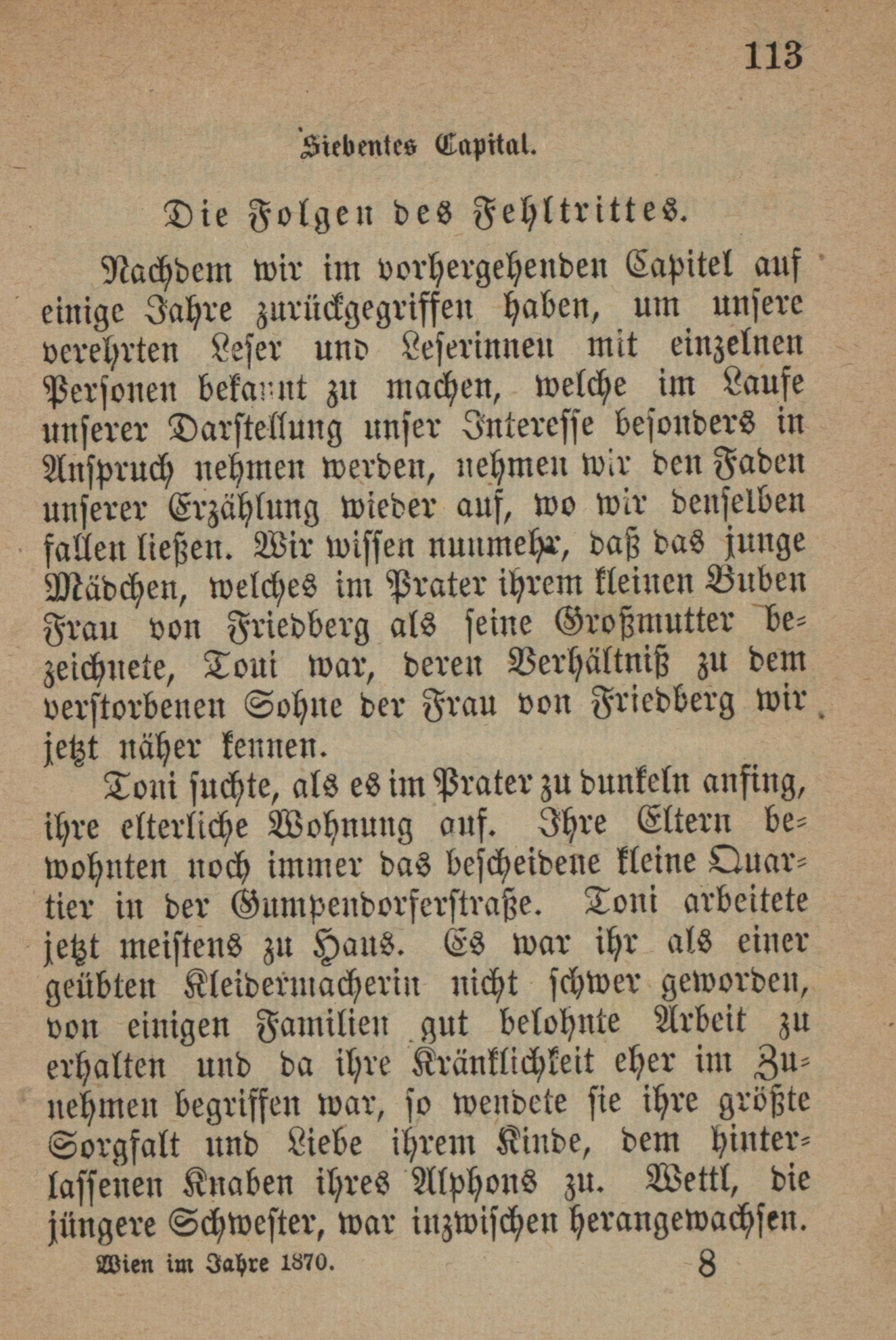 113

Siebentes Capital.

Die Folgen des Fehltrittes.

Nachdem wir im vorhergehenden Capitel auf einige Jahre zurückgegriffen haben, um unsere verehrten Leser und Leserinnen mit einzelnen Personen bekannt zu machen, welche im Laufe unserer Darstellung unser Interesse besonders in Anspruch nehmen werden, nehmen wir den Faden unserer Erzählung wieder auf, wo wir denselben fallen ließen. Wir wissen nunmehr, daß das junge Mädchen, welches im Prater ihrem kleinen Buben Frau von Friedberg als seine Großmutter bezeichnete, Toni war, deren Verhältniß zu dem verstorbenen Sohne der Frau von Friedberg wir jetzt näher kennen.

Toni suchte, als es im Prater zu dunkeln anfing, ihre elterliche Wohnung auf. Ihre Eltern bewohnten noch immer das bescheidene kleine Quartier in der Gumpendorferstraße. Toni arbeitete jetzt meistens zu Haus. Es war ihr als einer geübten Kleidermacherin nicht schwer geworden, von einigen Familien gut belohnte Arbeit zu erhalten und da ihre Kränklichkeit eher im Zunehmen begriffen war, so wendete sie ihre größte Sorgfalt und Liebe ihrem Kinde, dem hinterlassenen Knaben ihres Alphons zu. Wettl, die jüngere Schwester, war inzwischen herangewachsen.

Wien im Jahre 1870. 8